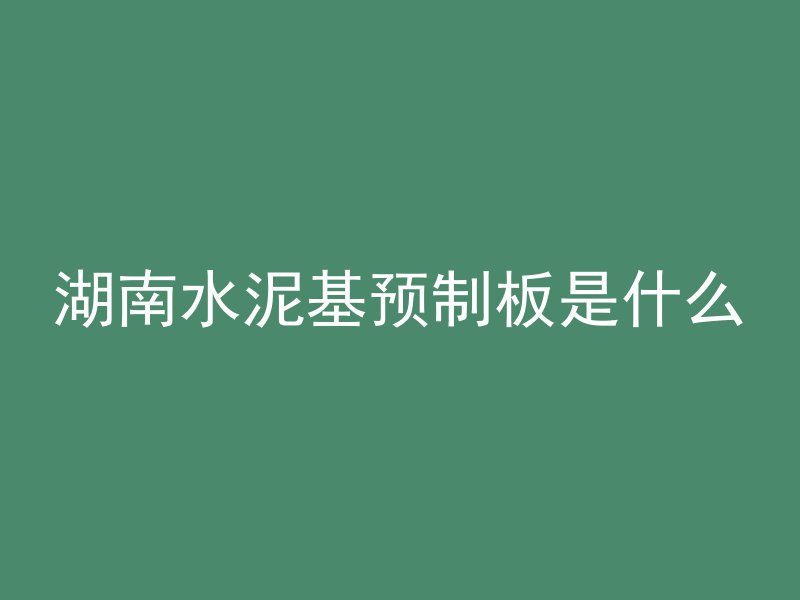 湖南水泥基预制板是什么